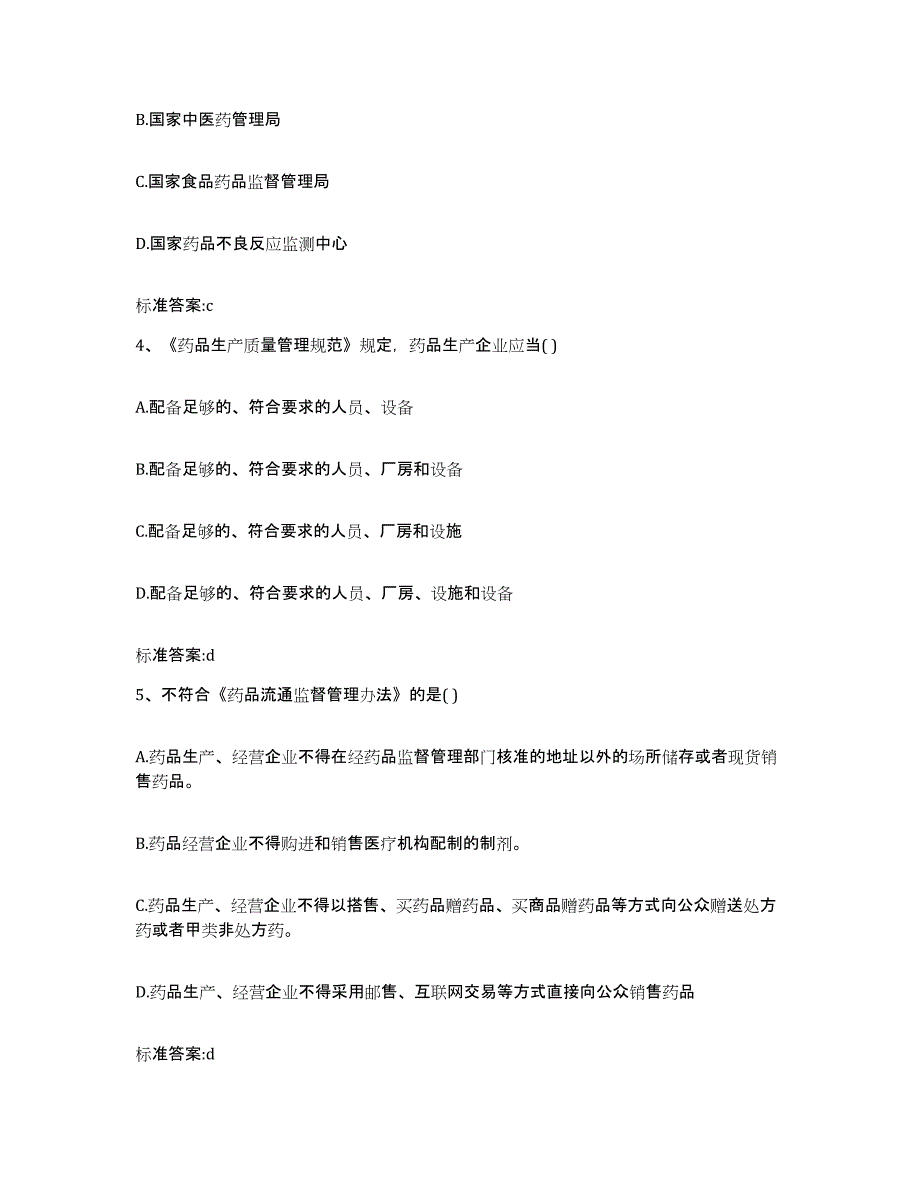 B.国家中医药管理局

C.国家食品药品监督管理局

D.国家药品不良反应监测中心

标准答案:c

4、《药品生产质量管理规范》规定，药品生产企业应当( )

A.配备足够的、符合要求的人员、设备

B.配备足够的、符合要求的人员、厂房和设备

C.配备足够的、符合要求的人员、厂房和设施

D.配备足够的、符合要求的人员、厂房、设施和设备

标准答案:d

5、不符合《药品流通监督管理办法》的是( )

A.药品生产、经营企业不得在经药品监督管理部门核准的地址以外的场所储存或者现货销售药品。

B.药品经营企业不得购进和销售医疗机构配制的制剂。

C.药品生产、经营企业不得以搭售、买药品赠药品、买商品赠药品等方式向公众赠送处方药或者甲类非处方药。

D.药品生产、经营企业不得采用邮售、互联网交易等方式直接向公众销售药品

标准答案:d